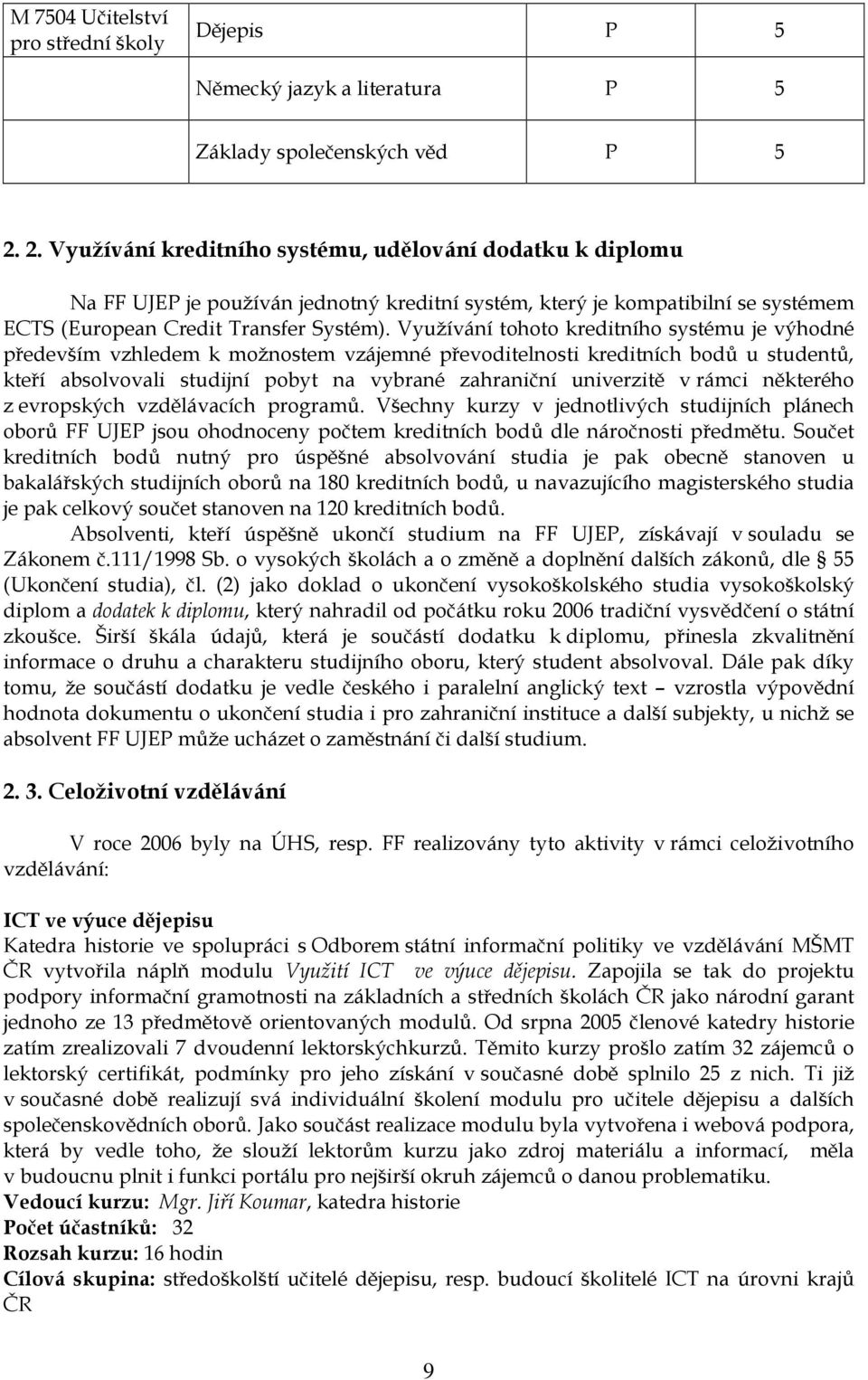 | M 7504 Učitelství pro střední školy | Dějepis | P | 5 |
|---|---|---|---|
| | Německý jazyk a literatura | P | 5 |
| | Základy společenských věd | P | 5 |

2. 2. Využívání kreditního systému, udělování dodatku k diplomu

Na FF UJEP je používán jednotný kreditní systém, který je kompatibilní se systémem ECTS (European Credit Transfer Systém). Využívání tohoto kreditního systému je výhodné především vzhledem k možnostem vzájemné převoditelnosti kreditních bodů u studentů, kteří absolvovali studijní pobyt na vybrané zahraniční univerzitě v rámci některého z evropských vzdělávacích programů. Všechny kurzy v jednotlivých studijních plánech oborů FF UJEP jsou ohodnoceny počtem kreditních bodů dle náročnosti předmětu. Součet kreditních bodů nutný pro úspěšné absolvování studia je pak obecně stanoven u bakalářských studijních oborů na 180 kreditních bodů, u navazujícího magisterského studia je pak celkový součet stanoven na 120 kreditních bodů.

Absolventi, kteří úspěšně ukončí studium na FF UJEP, získávají v souladu se Zákonem č.111/1998 Sb. o vysokých školách a o změně a doplnění dalších zákonů, dle 55 (Ukončení studia), čl. (2) jako doklad o ukončení vysokoškolského studia vysokoškolský diplom a dodatek k diplomu, který nahradil od počátku roku 2006 tradiční vysvědčení o státní zkoušce. Širší škála údajů, která je součástí dodatku k diplomu, přinesla zkvalitnění informace o druhu a charakteru studijního oboru, který student absolvoval. Dále pak díky tomu, že součástí dodatku je vedle českého i paralelní anglický text – vzrostla výpovědní hodnota dokumentu o ukončení studia i pro zahraniční instituce a další subjekty, u nichž se absolvent FF UJEP může ucházet o zaměstnání či další studium.

2. 3. Celoživotní vzdělávání

V roce 2006 byly na ÚHS, resp. FF realizovány tyto aktivity v rámci celoživotního vzdělávání:

ICT ve výuce dějepisu
Katedra historie ve spolupráci s Odborem státní informační politiky ve vzdělávání MŠMT ČR vytvořila náplň modulu Využití ICT ve výuce dějepisu. Zapojila se tak do projektu podpory informační gramotnosti na základních a středních školách ČR jako národní garant jednoho ze 13 předmětově orientovaných modulů. Od srpna 2005 členové katedry historie zatím zrealizovali 7 dvoudenní lektorskýchkurzů. Těmito kurzy prošlo zatím 32 zájemců o lektorský certifikát, podmínky pro jeho získání v současné době splnilo 25 z nich. Ti již v současné době realizují svá individuální školení modulu pro učitele dějepisu a dalších společenskovědních oborů. Jako součást realizace modulu byla vytvořena i webová podpora, která by vedle toho, že slouží lektorům kurzu jako zdroj materiálu a informací, měla v budoucnu plnit i funkci portálu pro nejširší okruh zájemců o danou problematiku.
Vedoucí kurzu: Mgr. Jiří Koumar, katedra historie
Počet účastníků: 32
Rozsah kurzu: 16 hodin
Cílová skupina: středoškolští učitelé dějepisu, resp. budoucí školitelé ICT na úrovni krajů ČR

9